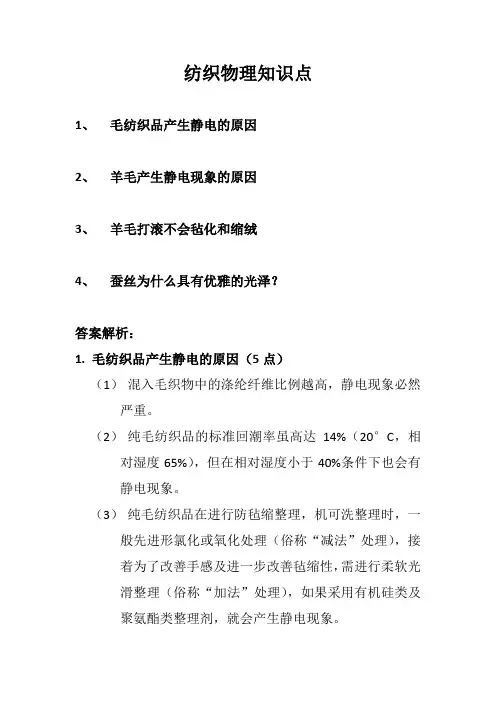 纺织物理知识点

1、 毛纺织品产生静电的原因

2、 羊毛产生静电现象的原因

3、 羊毛打滚不会毡化和缩绒

4、 蚕丝为什么具有优雅的光泽？

答案解析：

1. 毛纺织品产生静电的原因（5 点）

（1） 混入毛织物中的涤纶纤维比例越高，静电现象必然严重。

（2） 纯毛纺织品的标准回潮率虽高达 14%（20°C，相对湿度 65%），但在相对湿度小于 40%条件下也会有静电现象。

（3） 纯毛纺织品在进行防毡缩整理，机可洗整理时，一般先进形氯化或氧化处理（俗称“减法”处理），接着为了改善手感及进一步改善毡缩性，需进行柔软光滑整理（俗称“加法”处理），如果采用有机硅类及聚氨酯类整理剂，就会产生静电现象。